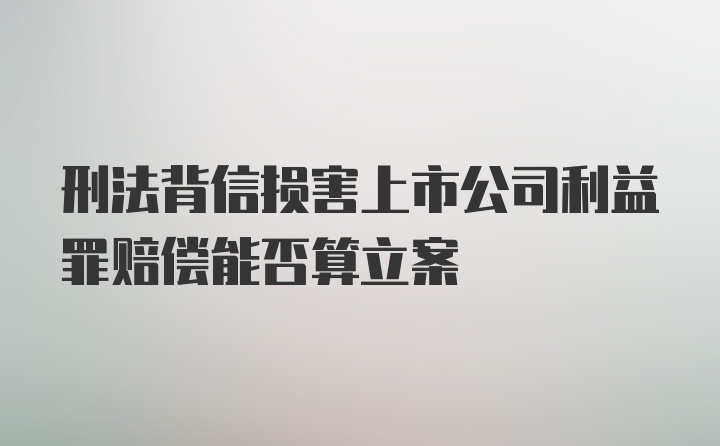 刑法背信损害上市公司利益罪赔偿能否算立案